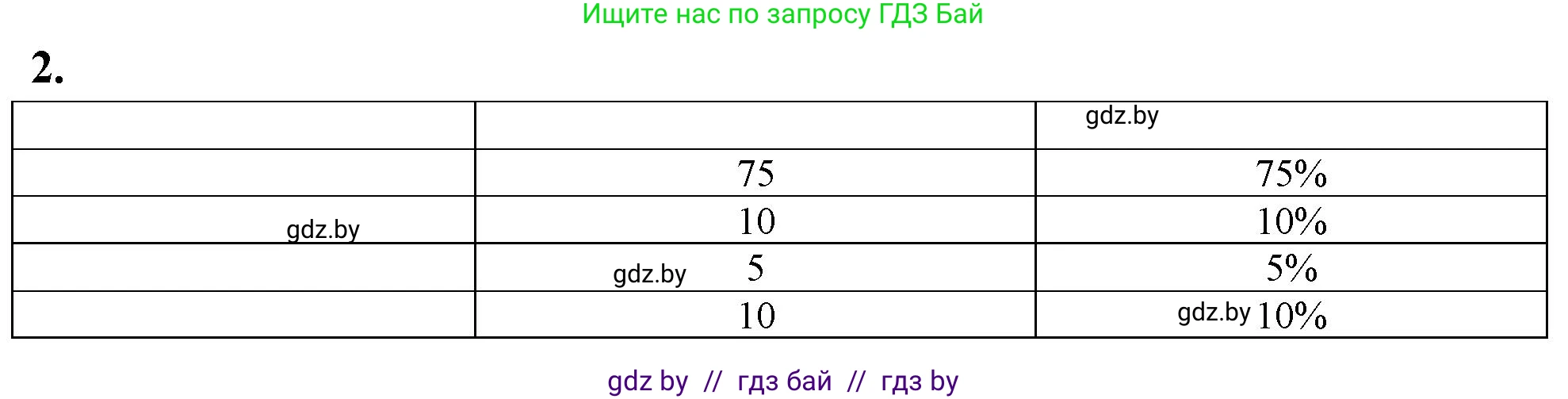 Ищите нас по запросу ГДЗ Бай

2.

| | | gdz.by |
|---|---|---|
| | 75 | 75% |
| gdz.by | 10 | 10% |
| | gdz.by 5 | 5% |
| | 10 | gdz.by 10% |

gdz by // гдз бай // гдз by